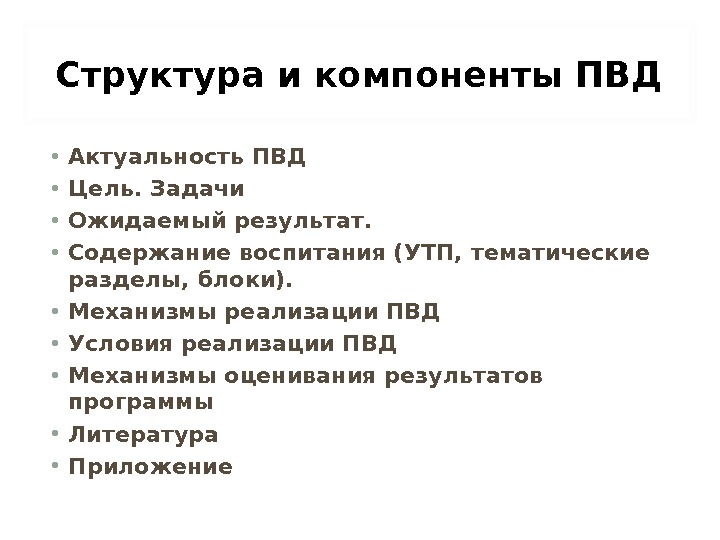 Структура и компоненты ПВД

• Актуальность ПВД
• Цель. Задачи
• Ожидаемый результат.
• Содержание воспитания (УТП, тематические разделы, блоки).
• Механизмы реализации ПВД
• Условия реализации ПВД
• Механизмы оценивания результатов программы
• Литература
• Приложение